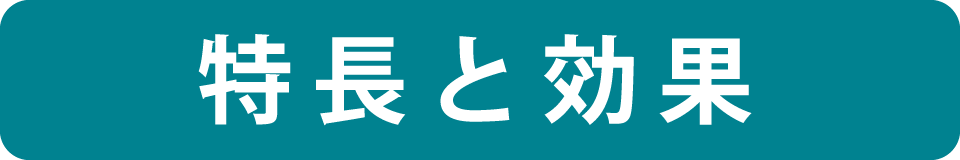 特長と効果